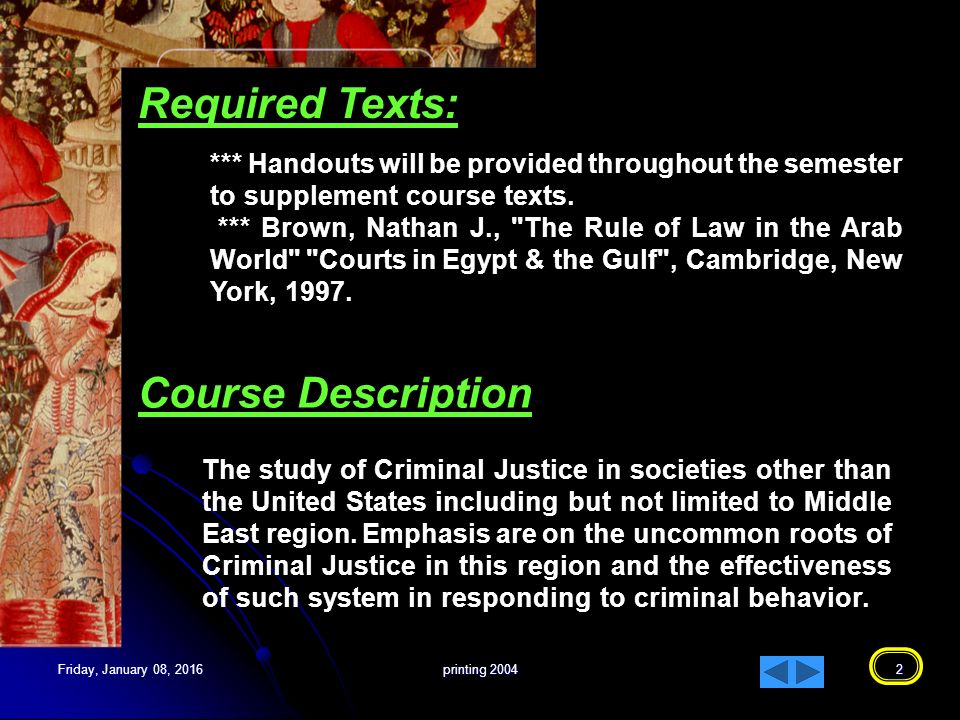 Required Texts:

*** Handouts will be provided throughout the semester to supplement course texts.
*** Brown, Nathan J., "The Rule of Law in the Arab World" "Courts in Egypt & the Gulf", Cambridge, New York, 1997.

Course Description

The study of Criminal Justice in societies other than the United States including but not limited to Middle East region. Emphasis are on the uncommon roots of Criminal Justice in this region and the effectiveness of such system in responding to criminal behavior.

Friday, January 08, 2016

printing 2004

2